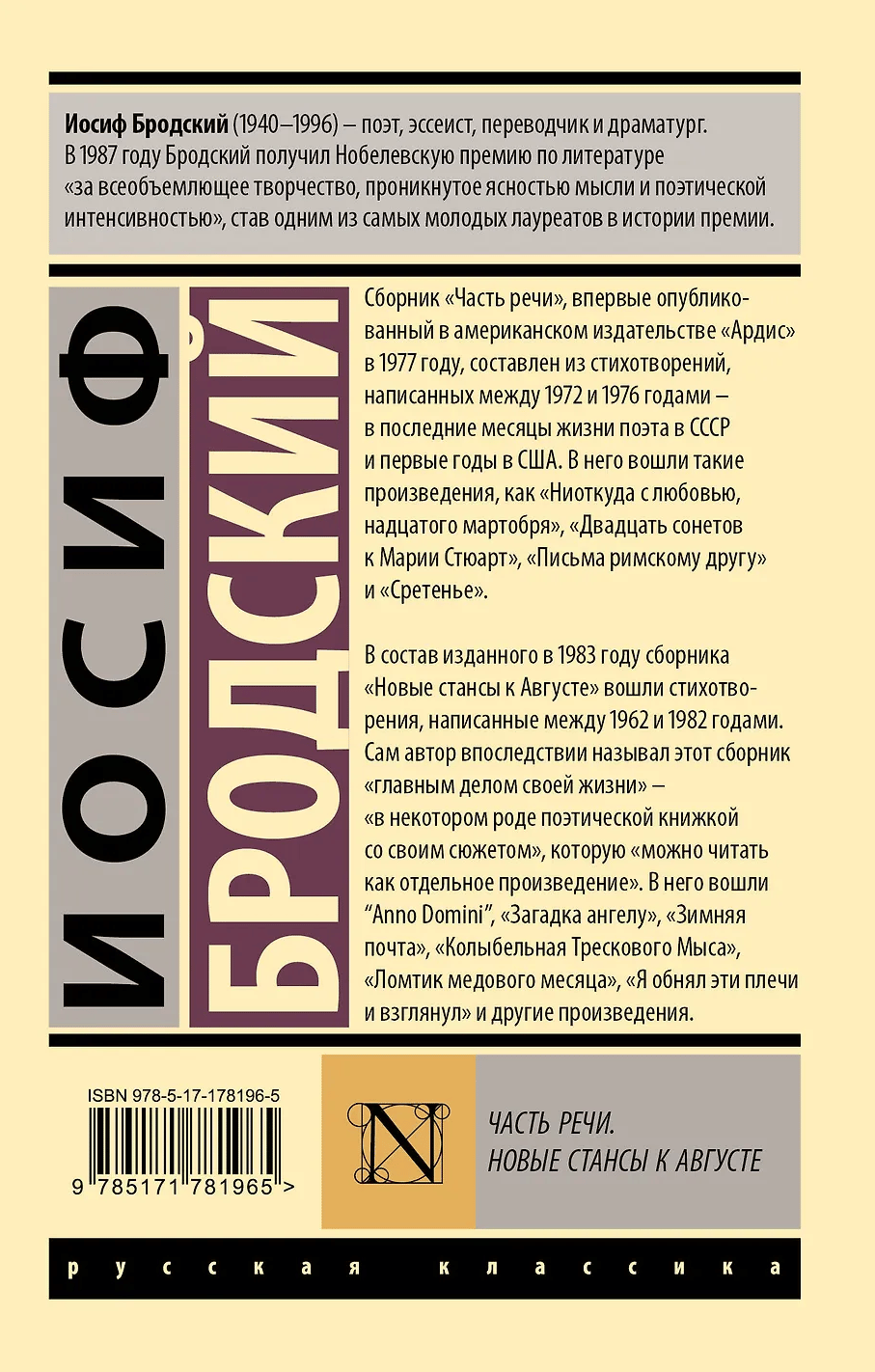 Иосиф Бродский (1940–1996) – поэт, эссеист, переводчик и драматург. В 1987 году Бродский получил Нобелевскую премию по литературе «за всеобъемлющее творчество, проникнутое ясностью мысли и поэтической интенсивностью», став одним из самых молодых лауреатов в истории премии.

ИОСИФ

БРОДСКИЙ

Сборник «Часть речи», впервые опубликованный в американском издательстве «Ардис» в 1977 году, составлен из стихотворений, написанных между 1972 и 1976 годами – в последние месяцы жизни поэта в СССР и первые годы в США. В него вошли такие произведения, как «Ниоткуда с любовью, надцатого мартобря», «Двадцать сонетов к Марии Стюарт», «Письма римскому другу» и «Сретенье».

В состав изданного в 1983 году сборника «Новые стансы к Августе» вошли стихотворения, написанные между 1962 и 1982 годами. Сам автор впоследствии называл этот сборник «главным делом своей жизни» – «в некотором роде поэтической книжкой со своим сюжетом», которую «можно читать как отдельное произведение». В него вошли "Anno Domini", «Загадка ангелу», «Зимняя почта», «Колыбельная Трескового Мыса», «Ломтик медового месяца», «Я обнял эти плечи и взглянул» и другие произведения.

ISBN 978-5-17-178196-5

9 785171 781965 >

N

ЧАСТЬ РЕЧИ.
НОВЫЕ СТАНСЫ К АВГУСТЕ

русская классика